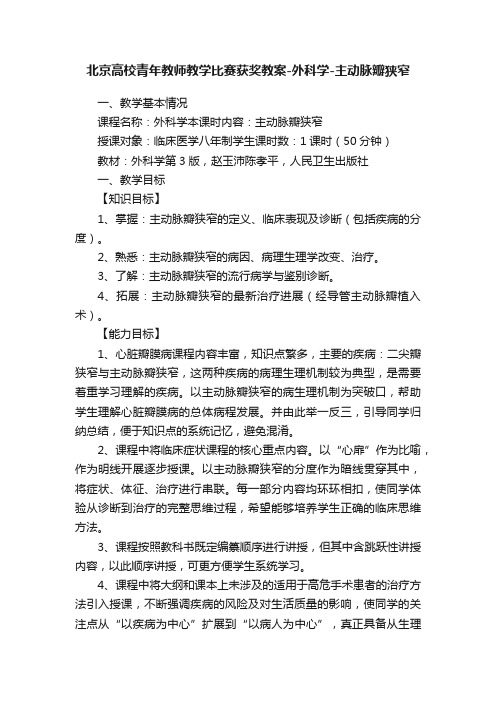 北京高校青年教师教学比赛获奖教案-外科学-主动脉瓣狭窄

一、教学基本情况

课程名称：外科学本课时内容：主动脉瓣狭窄

授课对象：临床医学八年制学生课时数：1 课时（50 分钟）

教材：外科学第 3 版，赵玉沛陈孝平，人民卫生出版社

一、教学目标

【知识目标】

1、掌握：主动脉瓣狭窄的定义、临床表现及诊断（包括疾病的分度）。

2、熟悉：主动脉瓣狭窄的病因、病理生理学改变、治疗。

3、了解：主动脉瓣狭窄的流行病学与鉴别诊断。

4、拓展：主动脉瓣狭窄的最新治疗进展（经导管主动脉瓣植入术）。

【能力目标】

1、心脏瓣膜病课程内容丰富，知识点繁多，主要的疾病：二尖瓣狭窄与主动脉瓣狭窄，这两种疾病的病理生理机制较为典型，是需要着重学习理解的疾病。以主动脉瓣狭窄的病生理机制为突破口，帮助学生理解心脏瓣膜病的总体病程发展。并由此举一反三，引导同学归纳总结，便于知识点的系统记忆，避免混淆。

2、课程中将临床症状课程的核心重点内容。以“心扉”作为比喻，作为明线开展逐步授课。以主动脉瓣狭窄的分度作为暗线贯穿其中，将症状、体征、治疗进行串联。每一部分内容均环环相扣，使同学体验从诊断到治疗的完整思维过程，希望能够培养学生正确的临床思维方法。

3、课程按照教科书既定编纂顺序进行讲授，但其中含跳跃性讲授内容，以此顺序讲授，可更方便学生系统学习。

4、课程中将大纲和课本上未涉及的适用于高危手术患者的治疗方法引入授课，不断强调疾病的风险及对生活质量的影响，使同学的关注点从“以疾病为中心”扩展到“以病人为中心”，真正具备从生理